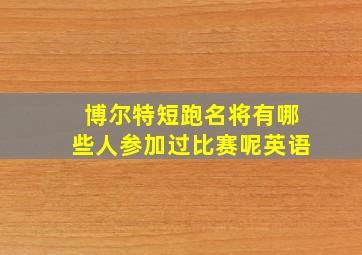 博尔特短跑名将有哪些人参加过比赛呢英语